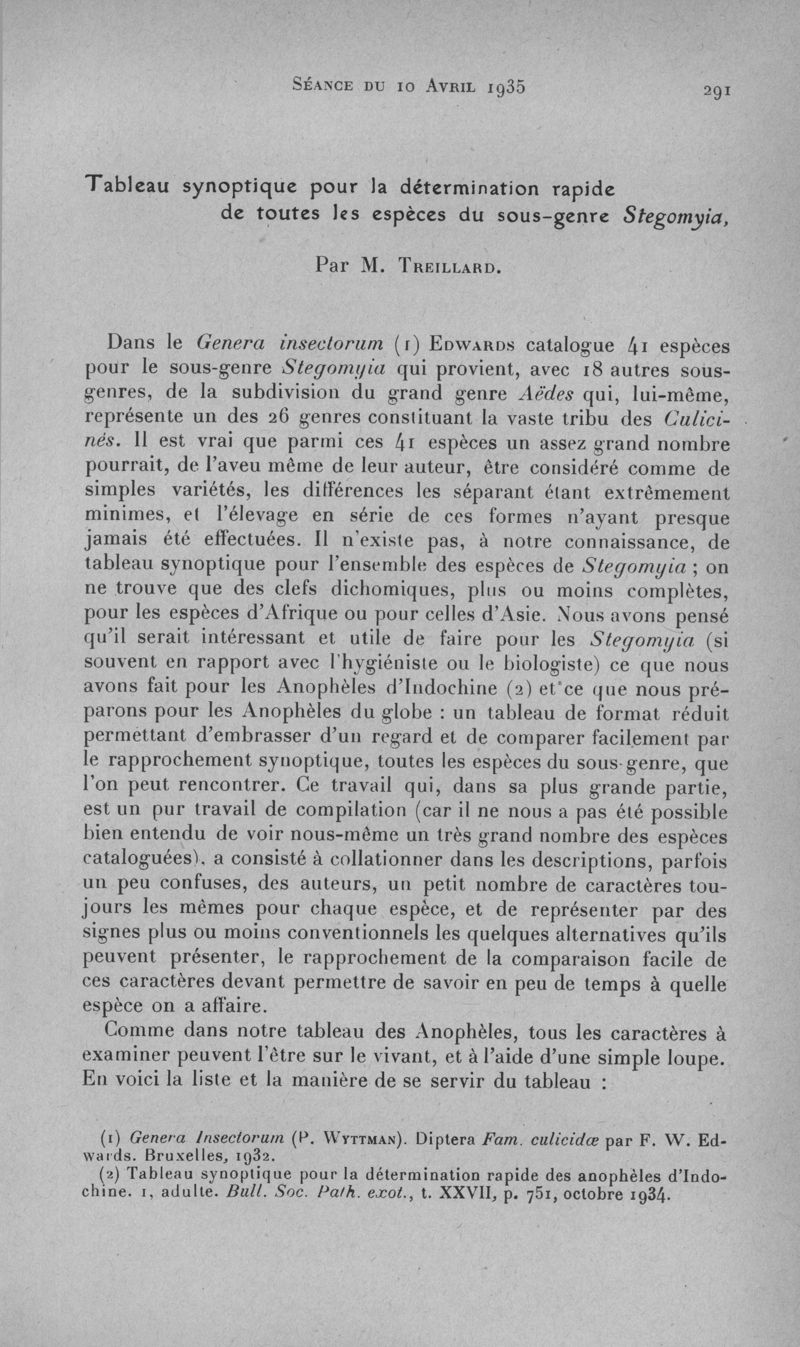 Séance du 10 Avril 1935 291

Tableau synoptique pour la détermination rapide de toutes les espèces du sous-genre Stegomyia,

Par M. Treillard.

Dans le Genera insectorum (1) Edwards catalogue 41 espèces pour le sous-genre Stegomyia qui provient, avec 18 autres sous-genres, de la subdivision du grand genre Aëdes qui, lui-même, représente un des 26 genres constituant la vaste tribu des Culicinés. Il est vrai que parmi ces 41 espèces un assez grand nombre pourrait, de l'aveu même de leur auteur, être considéré comme de simples variétés, les différences les séparant étant extrêmement minimes, et l'élevage en série de ces formes n'ayant presque jamais été effectuées. Il n'existe pas, à notre connaissance, de tableau synoptique pour l'ensemble des espèces de Stegomyia ; on ne trouve que des clefs dichomiques, plus ou moins complètes, pour les espèces d'Afrique ou pour celles d'Asie. Nous avons pensé qu'il serait intéressant et utile de faire pour les Stegomyia (si souvent en rapport avec l'hygiéniste ou le biologiste) ce que nous avons fait pour les Anophèles d'Indochine (2) et ce que nous préparons pour les Anophèles du globe : un tableau de format réduit permettant d'embrasser d'un regard et de comparer facilement par le rapprochement synoptique, toutes les espèces du sous-genre, que l'on peut rencontrer. Ce travail qui, dans sa plus grande partie, est un pur travail de compilation (car il ne nous a pas été possible bien entendu de voir nous-même un très grand nombre des espèces cataloguées), a consisté à collationner dans les descriptions, parfois un peu confuses, des auteurs, un petit nombre de caractères toujours les mêmes pour chaque espèce, et de représenter par des signes plus ou moins conventionnels les quelques alternatives qu'ils peuvent présenter, le rapprochement de la comparaison facile de ces caractères devant permettre de savoir en peu de temps à quelle espèce on a affaire.

Comme dans notre tableau des Anophèles, tous les caractères à examiner peuvent l'être sur le vivant, et à l'aide d'une simple loupe. En voici la liste et la manière de se servir du tableau :

(1) Genera Insectorum (P. Wyttman). Diptera Fam. culicidæ par F. W. Edwards. Bruxelles, 1932.
(2) Tableau synoptique pour la détermination rapide des anophèles d'Indochine. 1, adulte. Bull. Soc. Path. exot., t. XXVII, p. 751, octobre 1934.